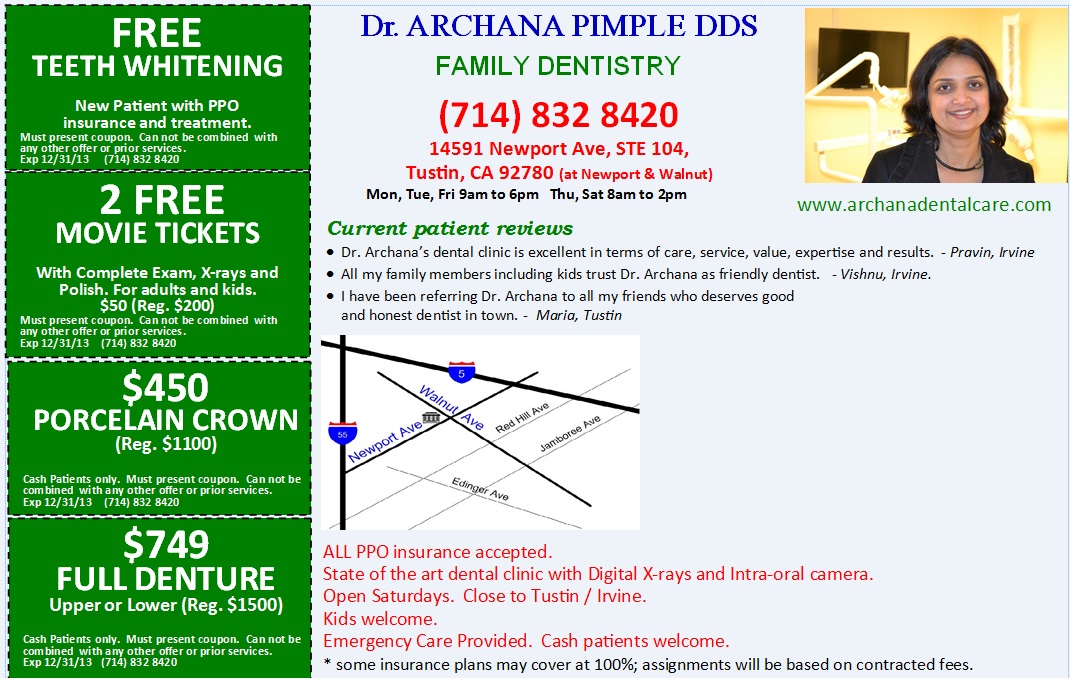 FREE
TEETH WHITENING

New Patient with PPO insurance and treatment.
Must present coupon. Can not be combined with any other offer or prior services.
Exp 12/31/13 (714) 832 8420

2 FREE
MOVIE TICKETS

With Complete Exam, X-rays and Polish. For adults and kids.
$50 (Reg. $200)
Must present coupon. Can not be combined with any other offer or prior services.
Exp 12/31/13 (714) 832 8420

$450
PORCELAIN CROWN
(Reg. $1100)

Cash Patients only. Must present coupon. Can not be combined with any other offer or prior services.
Exp 12/31/13 (714) 832 8420

$749
FULL DENTURE
Upper or Lower (Reg. $1500)

Cash Patients only. Must present coupon. Can not be combined with any other offer or prior services.
Exp 12/31/13 (714) 832 8420

Dr. ARCHANA PIMPLE DDS
FAMILY DENTISTRY
(714) 832 8420
14591 Newport Ave, STE 104,
Tustin, CA 92780 (at Newport & Walnut)
Mon, Tue, Fri 9am to 6pm Thu, Sat 8am to 2pm

www.archanadentalcare.com

Current patient reviews
• Dr. Archana's dental clinic is excellent in terms of care, service, value, expertise and results. - Pravin, Irvine
• All my family members including kids trust Dr. Archana as friendly dentist. - Vishnu, Irvine.
• I have been referring Dr. Archana to all my friends who deserves good and honest dentist in town. - Maria, Tustin

5
55
Walnut Ave
Newport Ave
Red Hill Ave
Jamboree Ave
Edinger Ave

ALL PPO insurance accepted.
State of the art dental clinic with Digital X-rays and Intra-oral camera.
Open Saturdays. Close to Tustin / Irvine.
Kids welcome.
Emergency Care Provided. Cash patients welcome.
* some insurance plans may cover at 100%; assignments will be based on contracted fees.